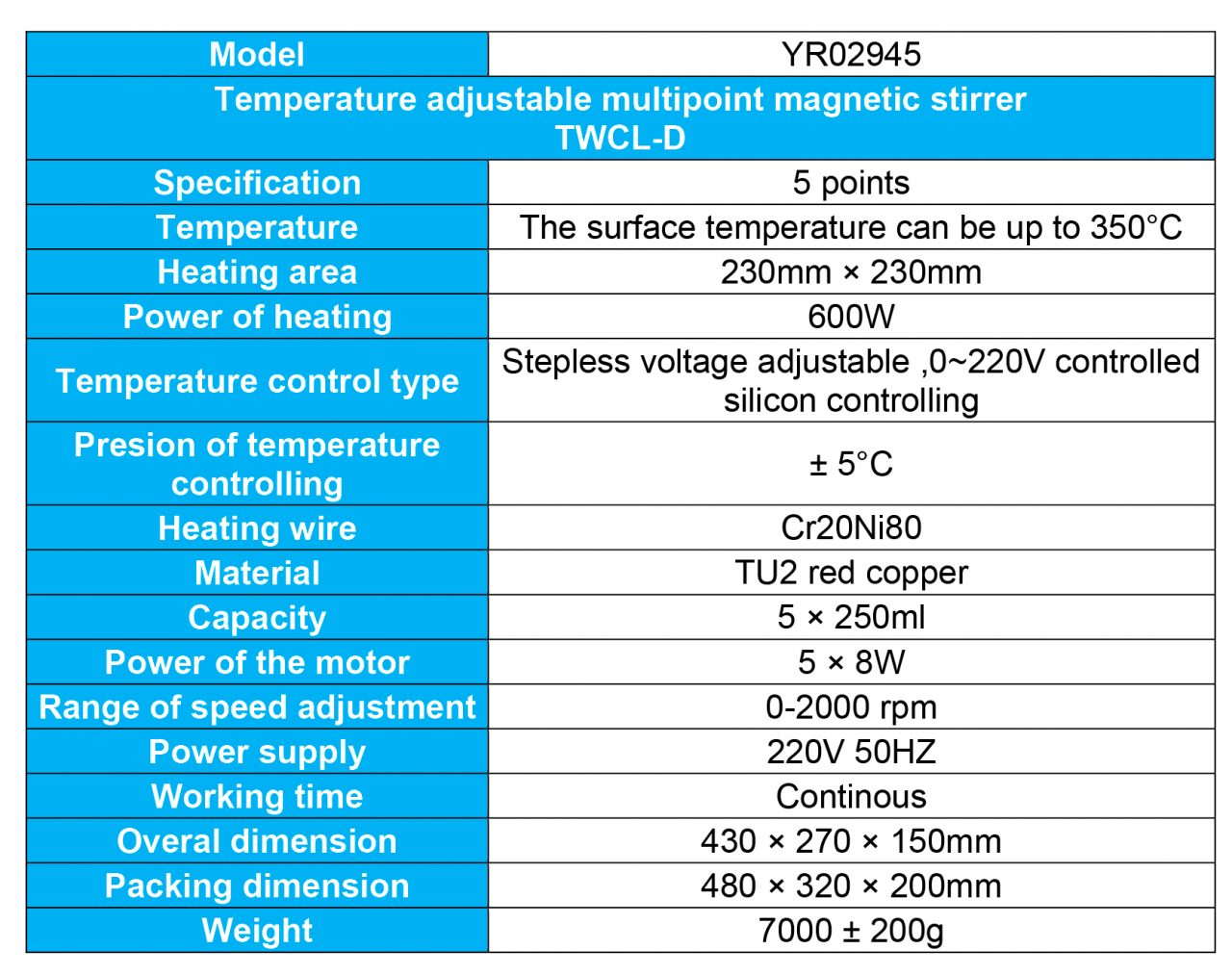 | Model | YR02945 |
|---|---|
| Temperature adjustable multipoint magnetic stirrer TWCL-D | |
| Specification | 5 points |
| Temperature | The surface temperature can be up to 350°C |
| Heating area | 230mm × 230mm |
| Power of heating | 600W |
| Temperature control type | Stepless voltage adjustable ,0~220V controlled silicon controlling |
| Presion of temperature controlling | ± 5°C |
| Heating wire | Cr20Ni80 |
| Material | TU2 red copper |
| Capacity | 5 × 250ml |
| Power of the motor | 5 × 8W |
| Range of speed adjustment | 0-2000 rpm |
| Power supply | 220V 50HZ |
| Working time | Continous |
| Overal dimension | 430 × 270 × 150mm |
| Packing dimension | 480 × 320 × 200mm |
| Weight | 7000 ± 200g |